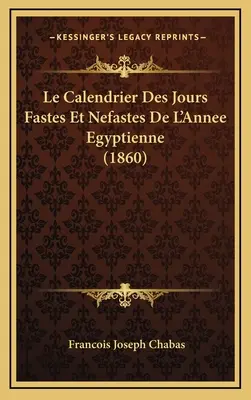 —KESSINGER'S LEGACY REPRINTS—

Le Calendrier Des Jours Fastes Et Nefastes De L'Annee Egyptienne (1860)

Francois Joseph Chabas